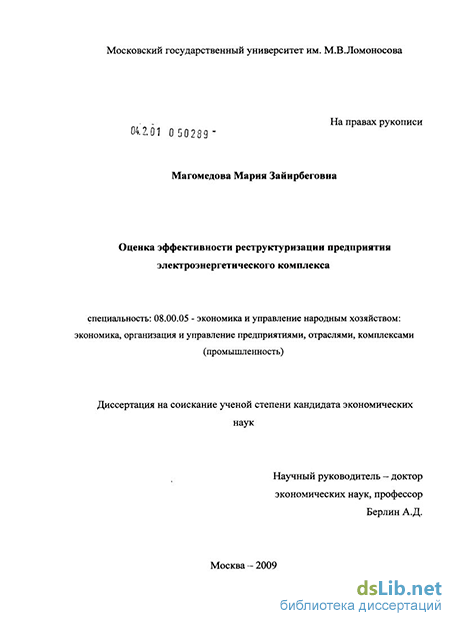 Московский государственный университет им. М.В.Ломоносова

На правах рукописи

04.2.01 0 50289 -

Магомедова Мария Зайирбеговна

Оценка эффективности реструктуризации предприятия электроэнергетического комплекса

специальность: 08.00.05 - экономика и управление народным хозяйством: экономика, организация и управление предприятиями, отраслями, комплексами (промышленность)

Диссертация на соискание ученой степени кандидата экономических наук

Научный руководитель – доктор экономических наук, профессор Берлин А.Д.

Москва – 2009

dsLib.net
библиотека диссертаций